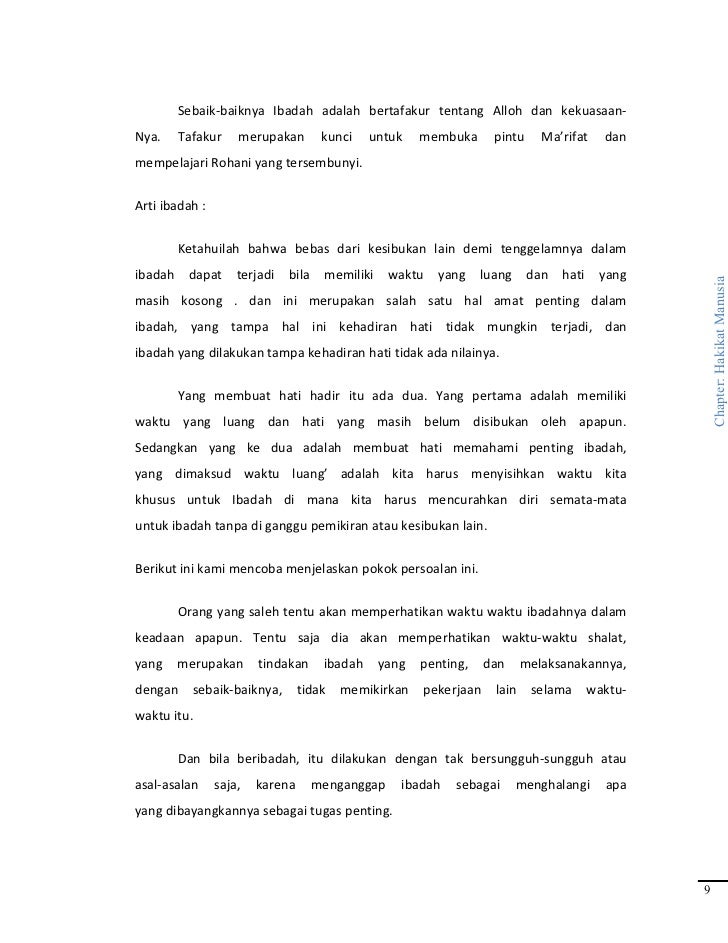 Sebaik-baiknya Ibadah adalah bertafakur tentang Alloh dan kekuasaan-Nya. Tafakur merupakan kunci untuk membuka pintu Ma'rifat dan mempelajari Rohani yang tersembunyi.

Arti ibadah :

Ketahuilah bahwa bebas dari kesibukan lain demi tenggelamnya dalam ibadah dapat terjadi bila memiliki waktu yang luang dan hati yang masih kosong . dan ini merupakan salah satu hal amat penting dalam ibadah, yang tampa hal ini kehadiran hati tidak mungkin terjadi, dan ibadah yang dilakukan tampa kehadiran hati tidak ada nilainya.

Yang membuat hati hadir itu ada dua. Yang pertama adalah memiliki waktu yang luang dan hati yang masih belum disibukan oleh apapun. Sedangkan yang ke dua adalah membuat hati memahami penting ibadah, yang dimaksud waktu luang' adalah kita harus menyisihkan waktu kita khusus untuk Ibadah di mana kita harus mencurahkan diri semata-mata untuk ibadah tanpa di ganggu pemikiran atau kesibukan lain.

Berikut ini kami mencoba menjelaskan pokok persoalan ini.

Orang yang saleh tentu akan memperhatikan waktu waktu ibadahnya dalam keadaan apapun. Tentu saja dia akan memperhatikan waktu-waktu shalat, yang merupakan tindakan ibadah yang penting, dan melaksanakannya, dengan sebaik-baiknya, tidak memikirkan pekerjaan lain selama waktu-waktu itu.

Dan bila beribadah, itu dilakukan dengan tak bersungguh-sungguh atau asal-asalan saja, karena menganggap ibadah sebagai menghalangi apa yang dibayangkannya sebagai tugas penting.

Chapter: Hakikat Manusia

9